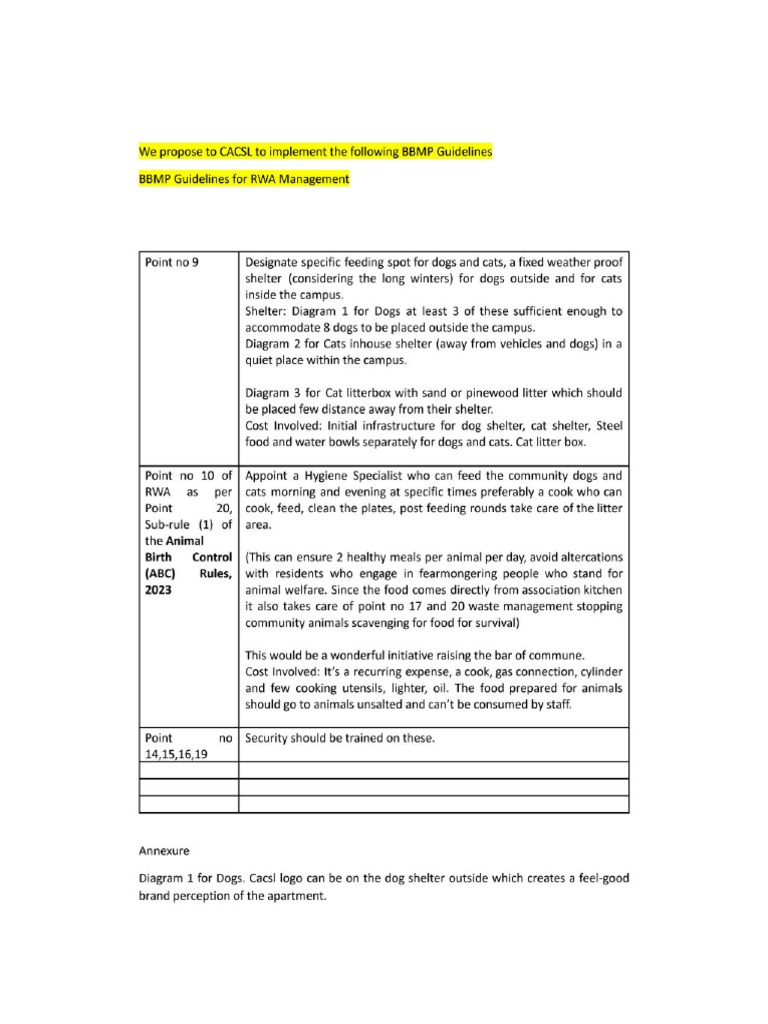 We propose to CACSL to implement the following BBMP Guidelines

BBMP Guidelines for RWA Management

| Point no 9 | Designate specific feeding spot for dogs and cats, a fixed weather proof shelter (considering the long winters) for dogs outside and for cats inside the campus. Shelter: Diagram 1 for Dogs at least 3 of these sufficient enough to accommodate 8 dogs to be placed outside the campus. Diagram 2 for Cats inhouse shelter (away from vehicles and dogs) in a quiet place within the campus. Diagram 3 for Cat litterbox with sand or pinewood litter which should be placed few distance away from their shelter. Cost Involved: Initial infrastructure for dog shelter, cat shelter, Steel food and water bowls separately for dogs and cats. Cat litter box. |
|---|---|
| Point no 10 of RWA as per Point 20, Sub-rule (1) of the Animal Birth Control (ABC) Rules, 2023 | Appoint a Hygiene Specialist who can feed the community dogs and cats morning and evening at specific times preferably a cook who can cook, feed, clean the plates, post feeding rounds take care of the litter area. (This can ensure 2 healthy meals per animal per day, avoid altercations with residents who engage in fearmongering people who stand for animal welfare. Since the food comes directly from association kitchen it also takes care of point no 17 and 20 waste management stopping community animals scavenging for food for survival) This would be a wonderful initiative raising the bar of commune. Cost Involved: It's a recurring expense, a cook, gas connection, cylinder and few cooking utensils, lighter, oil. The food prepared for animals should go to animals unsalted and can't be consumed by staff. |
| Point no 14,15,16,19 | Security should be trained on these. |
| | |
| | |
| | |

Annexure

Diagram 1 for Dogs. Cacsl logo can be on the dog shelter outside which creates a feel-good brand perception of the apartment.